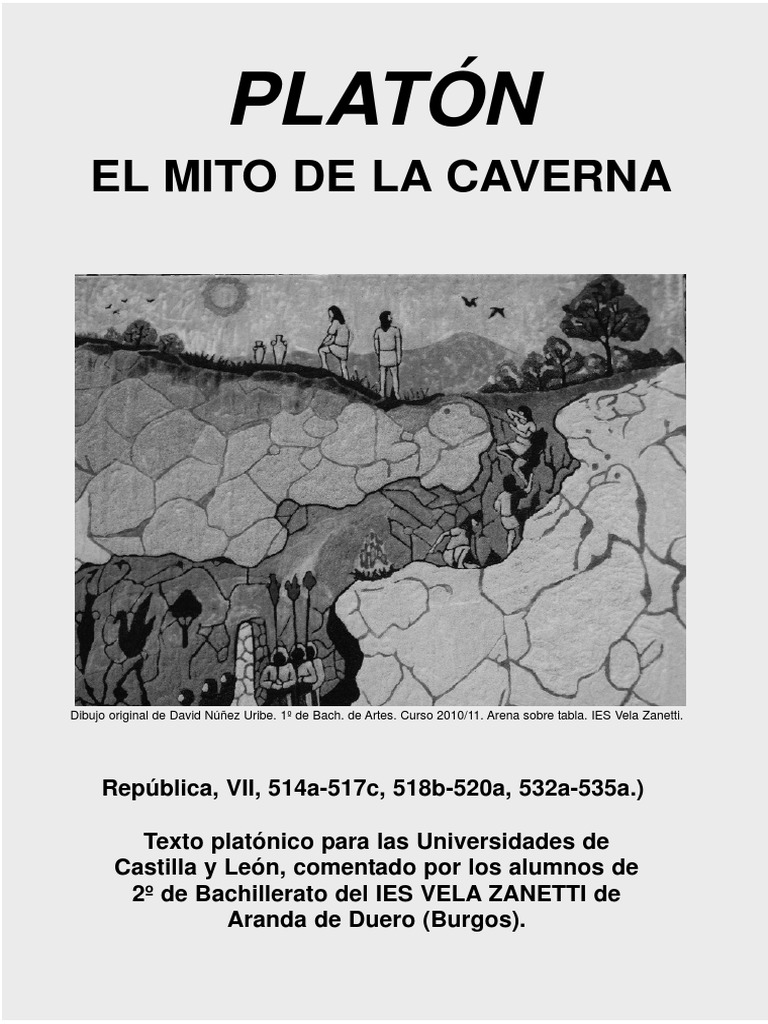 PLATÓN

EL MITO DE LA CAVERNA

Dibujo original de David Núñez Uribe. 1º de Bach. de Artes. Curso 2010/11. Arena sobre tabla. IES Vela Zanetti.

República, VII, 514a-517c, 518b-520a, 532a-535a.)

Texto platónico para las Universidades de Castilla y León, comentado por los alumnos de 2º de Bachillerato del IES VELA ZANETTI de Aranda de Duero (Burgos).